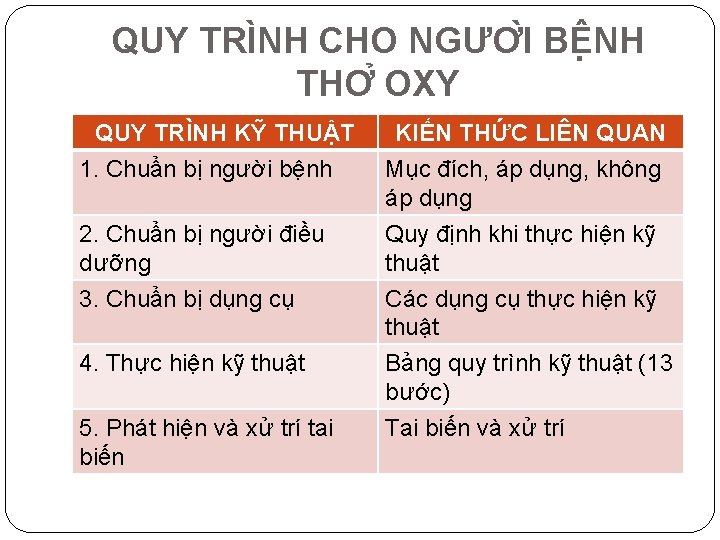 QUY TRÌNH CHO NGƯỜI BỆNH THỞ OXY

| QUY TRÌNH KỸ THUẬT | KIẾN THỨC LIÊN QUAN |
|---|---|
| 1. Chuẩn bị người bệnh | Mục đích, áp dụng, không áp dụng |
| 2. Chuẩn bị người điều dưỡng | Quy định khi thực hiện kỹ thuật |
| 3. Chuẩn bị dụng cụ | Các dụng cụ thực hiện kỹ thuật |
| 4. Thực hiện kỹ thuật | Bảng quy trình kỹ thuật (13 bước) |
| 5. Phát hiện và xử trí tai biến | Tai biến và xử trí |